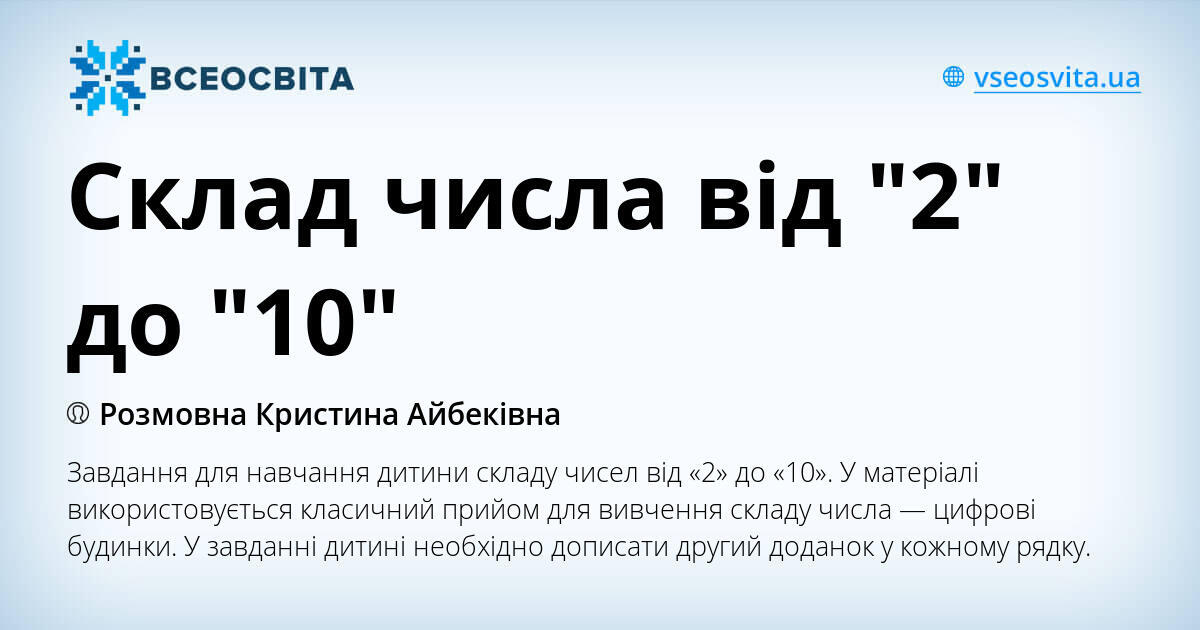 ВСЕОСВІТА

vseosvita.ua

Склад числа від "2" до "10"

Розмовна Кристина Айбеківна

Завдання для навчання дитини складу чисел від «2» до «10». У матеріалі використовується класичний прийом для вивчення складу числа — цифрові будинки. У завданні дитині необхідно дописати другий доданок у кожному рядку.